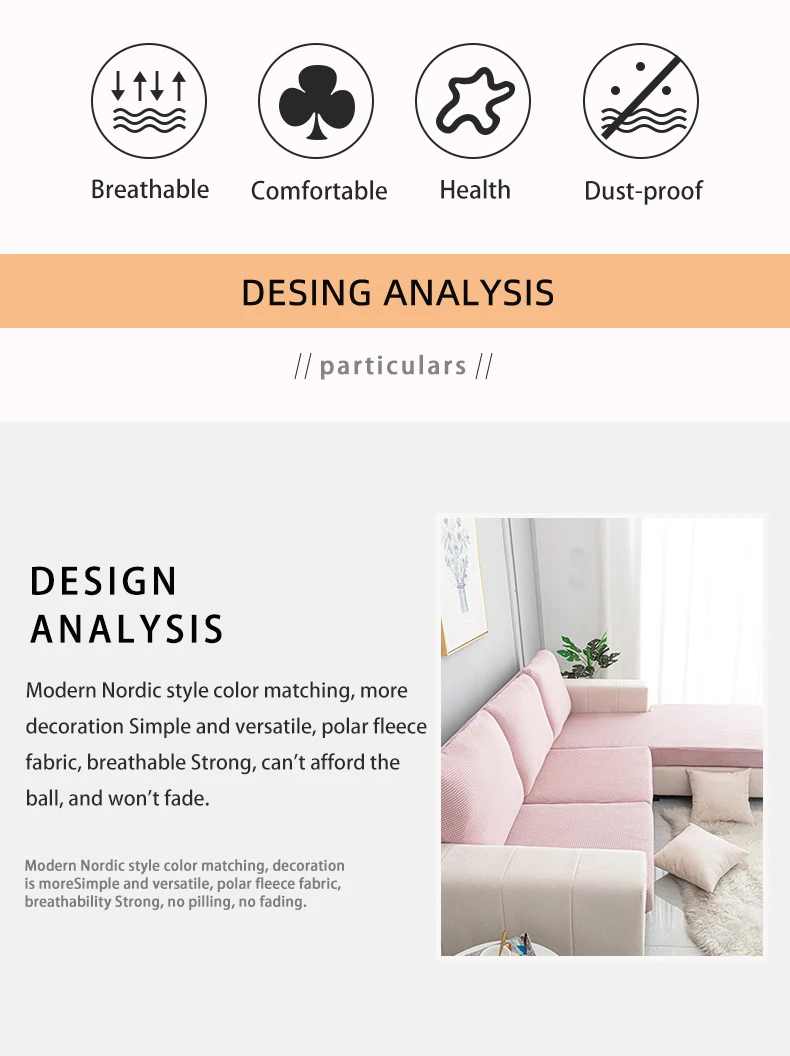 Breathable
Comfortable
Health
Dust-proof

DESING ANALYSIS

// particulars //

DESIGN ANALYSIS

Modern Nordic style color matching, more decoration Simple and versatile, polar fleece fabric, breathable Strong, can't afford the ball, and won't fade.

Modern Nordic style color matching, decoration is moreSimple and versatile, polar fleece fabric, breathability Strong, no pilling, no fading.